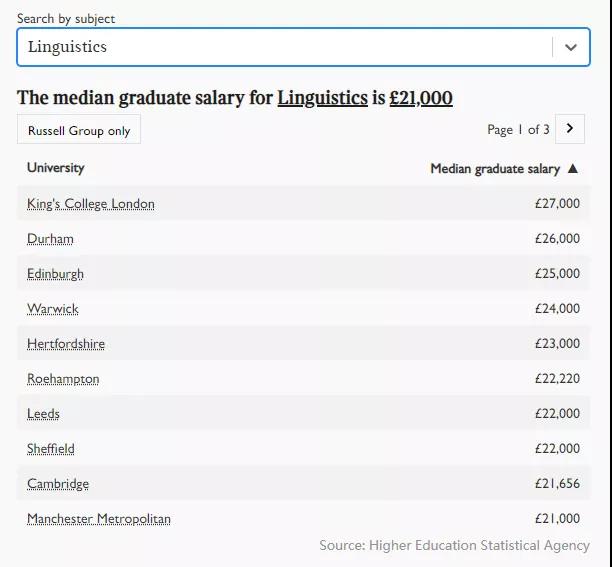 Search by subject

Linguistics

The median graduate salary for Linguistics is £21,000

Russell Group only

Page 1 of 3

| University | Median graduate salary ▲ |
|---|---|
| King's College London | £27,000 |
| Durham | £26,000 |
| Edinburgh | £25,000 |
| Warwick | £24,000 |
| Hertfordshire | £23,000 |
| Roehampton | £22,220 |
| Leeds | £22,000 |
| Sheffield | £22,000 |
| Cambridge | £21,656 |
| Manchester Metropolitan | £21,000 |

Source: Higher Education Statistical Agency